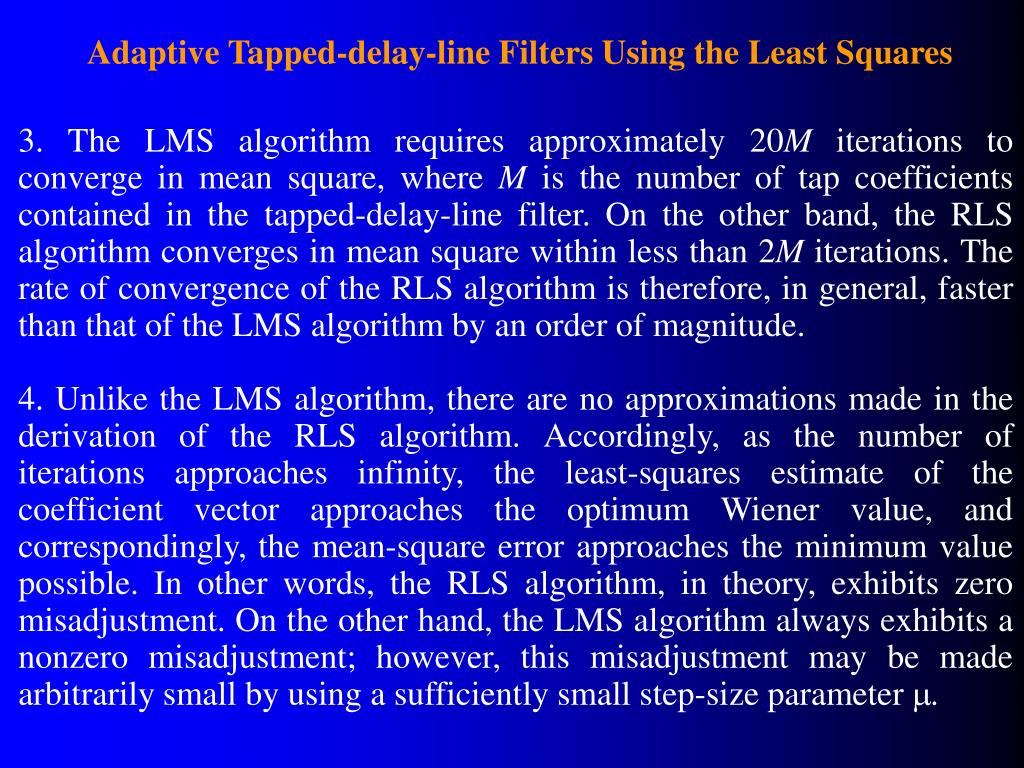 Adaptive Tapped-delay-line Filters Using the Least Squares

3. The LMS algorithm requires approximately 20$M$ iterations to converge in mean square, where $M$ is the number of tap coefficients contained in the tapped-delay-line filter. On the other band, the RLS algorithm converges in mean square within less than 2$M$ iterations. The rate of convergence of the RLS algorithm is therefore, in general, faster than that of the LMS algorithm by an order of magnitude.

4. Unlike the LMS algorithm, there are no approximations made in the derivation of the RLS algorithm. Accordingly, as the number of iterations approaches infinity, the least-squares estimate of the coefficient vector approaches the optimum Wiener value, and correspondingly, the mean-square error approaches the minimum value possible. In other words, the RLS algorithm, in theory, exhibits zero misadjustment. On the other hand, the LMS algorithm always exhibits a nonzero misadjustment; however, this misadjustment may be made arbitrarily small by using a sufficiently small step-size parameter $\mu$.